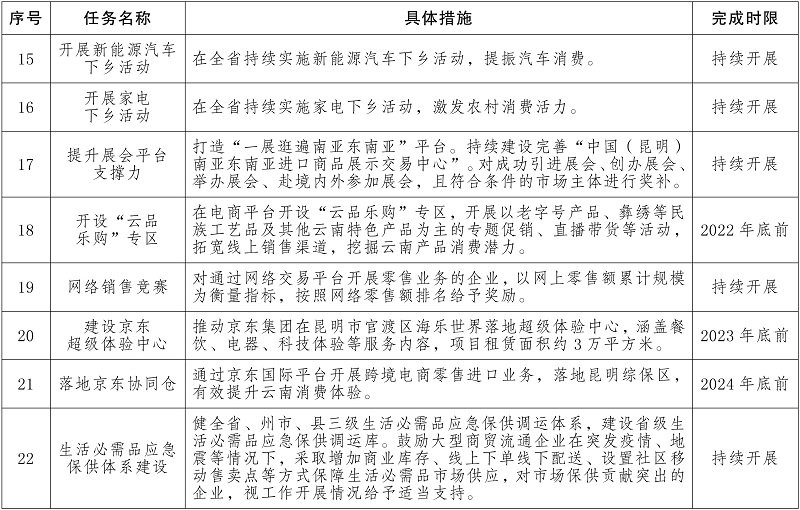 | 序号 | 任务名称 | 具体措施 | 完成时限 |
|---|---|---|---|
| 15 | 开展新能源汽车下乡活动 | 在全省持续实施新能源汽车下乡活动，提振汽车消费。 | 持续开展 |
| 16 | 开展家电下乡活动 | 在全省持续实施家电下乡活动，激发农村消费活力。 | 持续开展 |
| 17 | 提升展会平台支撑力 | 打造“一展逛遍南亚东南亚”平台。持续建设完善“中国（昆明）南亚东南亚进口商品展示交易中心”。对成功引进展会、创办展会、举办展会、赴境内外参加展会，且符合条件的市场主体进行奖补。 | 持续开展 |
| 18 | 开设“云品乐购”专区 | 在电商平台开设“云品乐购”专区，开展以老字号产品、彝绣等民族工艺品及其他云南特色产品为主的专题促销、直播带货等活动，拓宽线上销售渠道，挖掘云南产品消费潜力。 | 2022 年底前 |
| 19 | 网络销售竞赛 | 对通过网络交易平台开展零售业务的企业，以网上零售额累计规模为衡量指标，按照网络零售额排名给予奖励。 | 持续开展 |
| 20 | 建设京东超级体验中心 | 推动京东集团在昆明市官渡区海乐世界落地超级体验中心，涵盖餐饮、电器、科技体验等服务内容，项目租赁面积约 3 万平方米。 | 2023 年底前 |
| 21 | 落地京东协同仓 | 通过京东国际平台开展跨境电商零售进口业务，落地昆明综保区，有效提升云南消费体验。 | 2024 年底前 |
| 22 | 生活必需品应急保供体系建设 | 健全省、州市、县三级生活必需品应急保供调运体系，建设省级生活必需品应急保供调运库。鼓励大型商贸流通企业在突发疫情、地震等情况下，采取增加商业库存、线上下单线下配送、设置社区移动售卖点等方式保障生活必需品市场供应，对市场保供贡献突出的企业，视工作开展情况给予适当支持。 | 持续开展 |